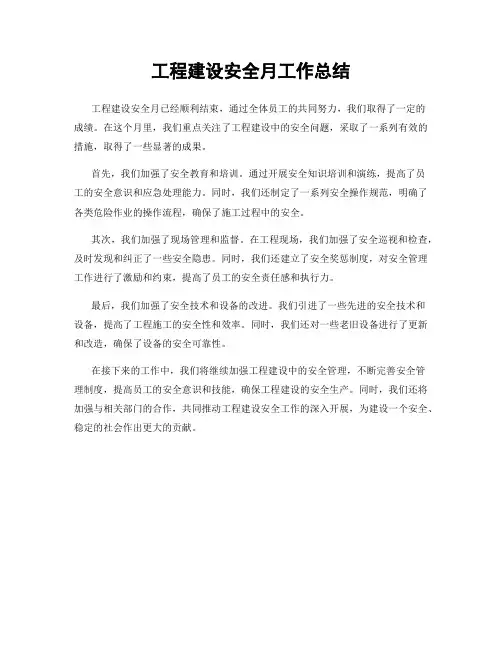 工程建设安全月工作总结

工程建设安全月已经顺利结束，通过全体员工的共同努力，我们取得了一定的成绩。在这个月里，我们重点关注了工程建设中的安全问题，采取了一系列有效的措施，取得了一些显著的成果。

首先，我们加强了安全教育和培训。通过开展安全知识培训和演练，提高了员工的安全意识和应急处理能力。同时，我们还制定了一系列安全操作规范，明确了各类危险作业的操作流程，确保了施工过程中的安全。

其次，我们加强了现场管理和监督。在工程现场，我们加强了安全巡视和检查，及时发现和纠正了一些安全隐患。同时，我们还建立了安全奖惩制度，对安全管理工作进行了激励和约束，提高了员工的安全责任感和执行力。

最后，我们加强了安全技术和设备的改进。我们引进了一些先进的安全技术和设备，提高了工程施工的安全性和效率。同时，我们还对一些老旧设备进行了更新和改造，确保了设备的安全可靠性。

在接下来的工作中，我们将继续加强工程建设中的安全管理，不断完善安全管理制度，提高员工的安全意识和技能，确保工程建设的安全生产。同时，我们还将加强与相关部门的合作，共同推动工程建设安全工作的深入开展，为建设一个安全、稳定的社会作出更大的贡献。